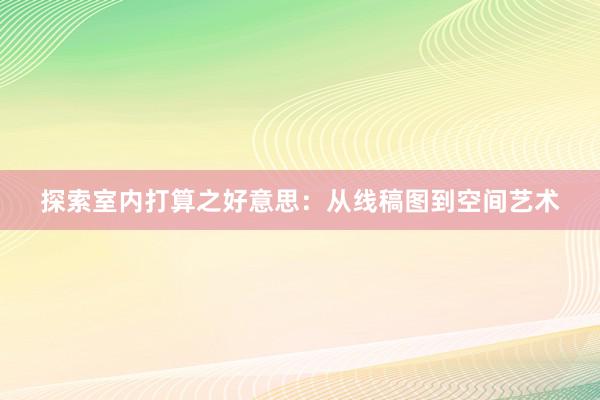 探索室内打算之好意思：从线稿图到空间艺术